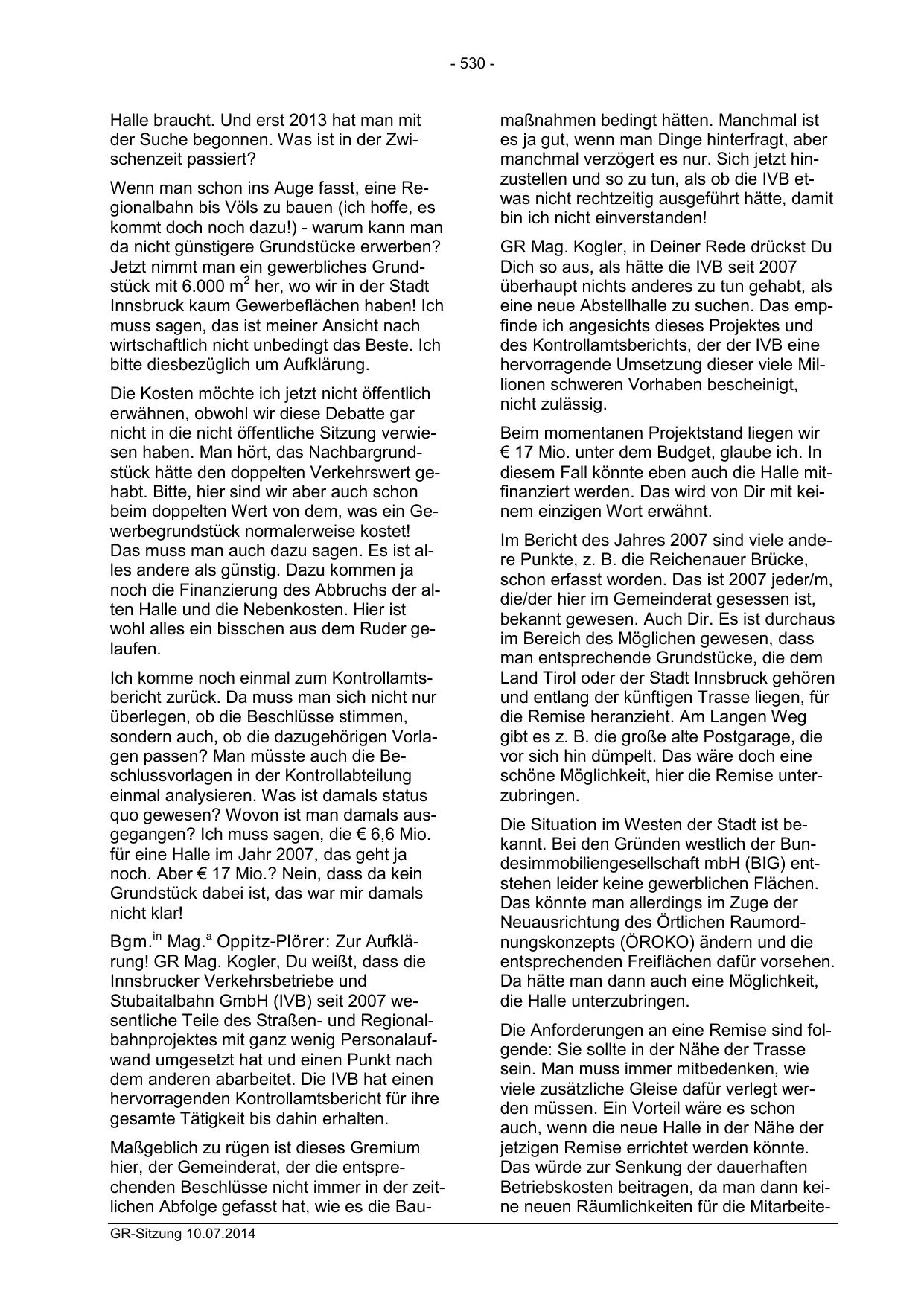 - 530 -

Halle braucht. Und erst 2013 hat man mit der Suche begonnen. Was ist in der Zwischenzeit passiert?

Wenn man schon ins Auge fasst, eine Regionalbahn bis Völs zu bauen (ich hoffe, es kommt doch noch dazu!) - warum kann man da nicht günstigere Grundstücke erwerben? Jetzt nimmt man ein gewerbliches Grundstück mit 6.000 $m^2$ her, wo wir in der Stadt Innsbruck kaum Gewerbeflächen haben! Ich muss sagen, das ist meiner Ansicht nach wirtschaftlich nicht unbedingt das Beste. Ich bitte diesbezüglich um Aufklärung.

Die Kosten möchte ich jetzt nicht öffentlich erwähnen, obwohl wir diese Debatte gar nicht in die nicht öffentliche Sitzung verwiesen haben. Man hört, das Nachbargrundstück hätte den doppelten Verkehrswert gehabt. Bitte, hier sind wir aber auch schon beim doppelten Wert von dem, was ein Gewerbegrundstück normalerweise kostet! Das muss man auch dazu sagen. Es ist alles andere als günstig. Dazu kommen ja noch die Finanzierung des Abbruchs der alten Halle und die Nebenkosten. Hier ist wohl alles ein bisschen aus dem Ruder gelaufen.

Ich komme noch einmal zum Kontrollamtsbericht zurück. Da muss man sich nicht nur überlegen, ob die Beschlüsse stimmen, sondern auch, ob die dazugehörigen Vorlagen passen? Man müsste auch die Beschlussvorlagen in der Kontrollabteilung einmal analysieren. Was ist damals status quo gewesen? Wovon ist man damals ausgegangen? Ich muss sagen, die € 6,6 Mio. für eine Halle im Jahr 2007, das geht ja noch. Aber € 17 Mio.? Nein, dass da kein Grundstück dabei ist, das war mir damals nicht klar!

Bgm.$^{in}$ Mag.$^{a}$ Oppitz-Plörer: Zur Aufklärung! GR Mag. Kogler, Du weißt, dass die Innsbrucker Verkehrsbetriebe und Stubaitalbahn GmbH (IVB) seit 2007 wesentliche Teile des Straßen- und Regionalbahnprojektes mit ganz wenig Personalaufwand umgesetzt hat und einen Punkt nach dem anderen abarbeitet. Die IVB hat einen hervorragenden Kontrollamtsbericht für ihre gesamte Tätigkeit bis dahin erhalten.

Maßgeblich zu rügen ist dieses Gremium hier, der Gemeinderat, der die entsprechenden Beschlüsse nicht immer in der zeitlichen Abfolge gefasst hat, wie es die Baumaßnahmen bedingt hätten. Manchmal ist es ja gut, wenn man Dinge hinterfragt, aber manchmal verzögert es nur. Sich jetzt hinzustellen und so zu tun, als ob die IVB etwas nicht rechtzeitig ausgeführt hätte, damit bin ich nicht einverstanden!

GR Mag. Kogler, in Deiner Rede drückst Du Dich so aus, als hätte die IVB seit 2007 überhaupt nichts anderes zu tun gehabt, als eine neue Abstellhalle zu suchen. Das empfinde ich angesichts dieses Projektes und des Kontrollamtsberichts, der der IVB eine hervorragende Umsetzung dieser viele Millionen schweren Vorhaben bescheinigt, nicht zulässig.

Beim momentanen Projektstand liegen wir € 17 Mio. unter dem Budget, glaube ich. In diesem Fall könnte eben auch die Halle mitfinanziert werden. Das wird von Dir mit keinem einzigen Wort erwähnt.

Im Bericht des Jahres 2007 sind viele andere Punkte, z. B. die Reichenauer Brücke, schon erfasst worden. Das ist 2007 jeder/m, die/der hier im Gemeinderat gesessen ist, bekannt gewesen. Auch Dir. Es ist durchaus im Bereich des Möglichen gewesen, dass man entsprechende Grundstücke, die dem Land Tirol oder der Stadt Innsbruck gehören und entlang der künftigen Trasse liegen, für die Remise heranzieht. Am Langen Weg gibt es z. B. die große alte Postgarage, die vor sich hin dümpelt. Das wäre doch eine schöne Möglichkeit, hier die Remise unterzubringen.

Die Situation im Westen der Stadt ist bekannt. Bei den Gründen westlich der Bundesimmobiliengesellschaft mbH (BIG) entstehen leider keine gewerblichen Flächen. Das könnte man allerdings im Zuge der Neuausrichtung des Örtlichen Raumordnungskonzepts (ÖROKO) ändern und die entsprechenden Freiflächen dafür vorsehen. Da hätte man dann auch eine Möglichkeit, die Halle unterzubringen.

Die Anforderungen an eine Remise sind folgende: Sie sollte in der Nähe der Trasse sein. Man muss immer mitbedenken, wie viele zusätzliche Gleise dafür verlegt werden müssen. Ein Vorteil wäre es schon auch, wenn die neue Halle in der Nähe der jetzigen Remise errichtet werden könnte. Das würde zur Senkung der dauerhaften Betriebskosten beitragen, da man dann keine neuen Räumlichkeiten für die Mitarbeite-

GR-Sitzung 10.07.2014